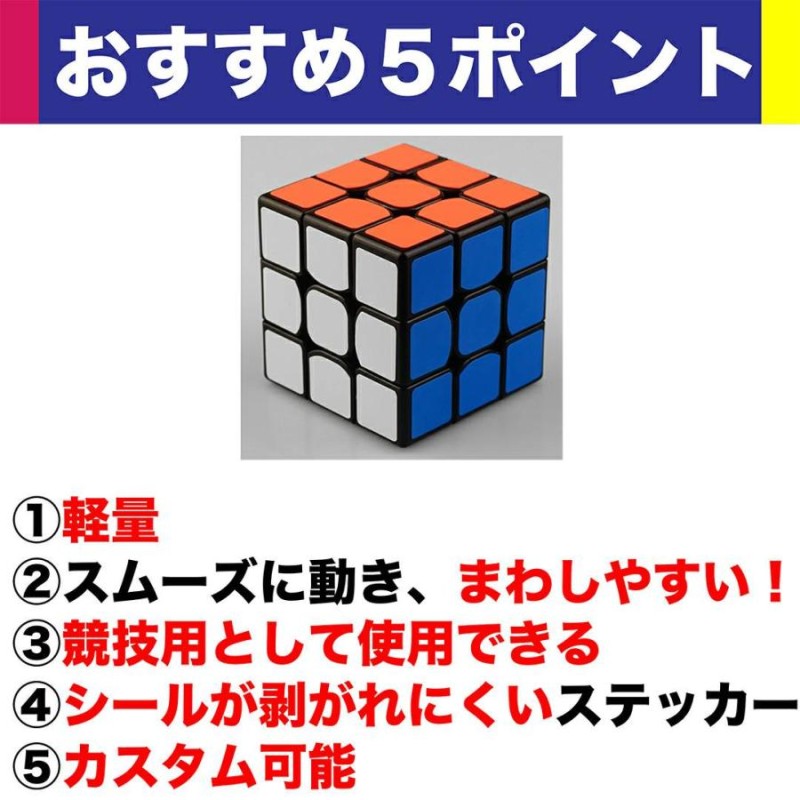 おすすめ５ポイント

①軽量
②スムーズに動き、まわしやすい！
③競技用として使用できる
④シールが剥がれにくいステッカー
⑤カスタム可能